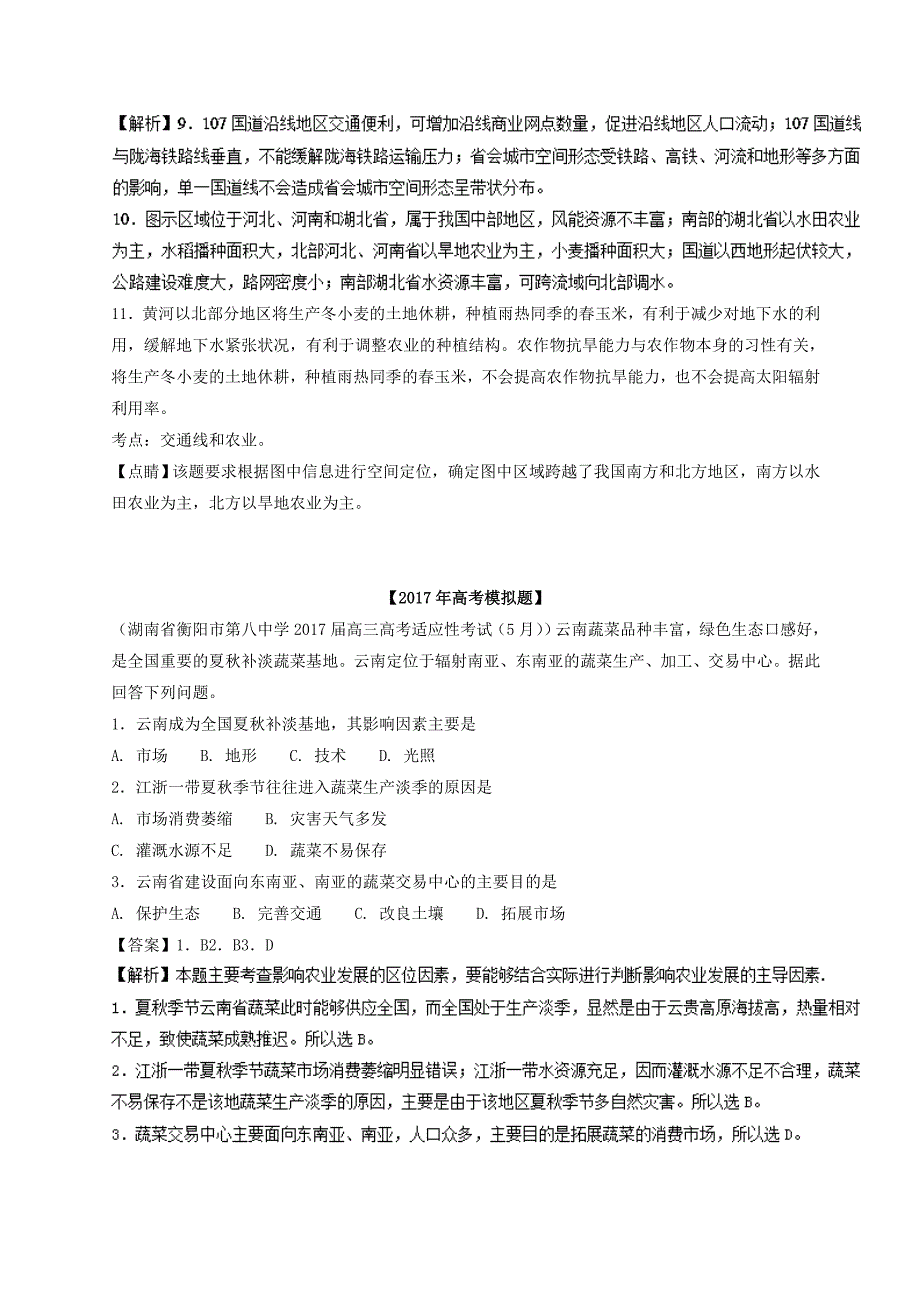 【解析】9．107国道沿线地区交通便利，可增加沿线商业网点数量，促进沿线地区人口流动；107国道线与陇海铁路线垂直，不能缓解陇海铁路运输压力；省会城市空间形态受铁路、高铁、河流和地形等多方面的影响，单一国道线不会造成省会城市空间形态呈带状分布。

10．图示区域位于河北、河南和湖北省，属于我国中部地区，风能资源不丰富；南部的湖北省以水田农业为主，水稻播种面积大，北部河北、河南省以旱地农业为主，小麦播种面积大；国道以西地形起伏较大，公路建设难度大，路网密度小；南部湖北省水资源丰富，可跨流域向北部调水。

11．黄河以北部分地区将生产冬小麦的土地休耕，种植雨热同季的春玉米，有利于减少对地下水的利用，缓解地下水紧张状况，有利于调整农业的种植结构。农作物抗旱能力与农作物本身的习性有关，将生产冬小麦的土地休耕，种植雨热同季的春玉米，不会提高农作物抗旱能力，也不会提高太阳辐射利用率。

考点：交通线和农业。

【点睛】该题要求根据图中信息进行空间定位，确定图中区域跨越了我国南方和北方地区，南方以水田农业为主，北方以旱地农业为主。

【2017年高考模拟题】

（湖南省衡阳市第八中学2017届高三高考适应性考试（5月））云南蔬菜品种丰富，绿色生态口感好，是全国重要的夏秋补淡蔬菜基地。云南定位于辐射南亚、东南亚的蔬菜生产、加工、交易中心。据此回答下列问题。

1．云南成为全国夏秋补淡基地，其影响因素主要是

A. 市场　B. 地形　C. 技术　D. 光照

2．江浙一带夏秋季节往往进入蔬菜生产淡季的原因是

A. 市场消费萎缩　B. 灾害天气多发

C. 灌溉水源不足　D. 蔬菜不易保存

3．云南省建设面向东南亚、南亚的蔬菜交易中心的主要目的是

A. 保护生态　B. 完善交通　C. 改良土壤　D. 拓展市场

【答案】1．B2．B3．D

【解析】本题主要考查影响农业发展的区位因素，要能够结合实际进行判断影响农业发展的主导因素.

1．夏秋季节云南省蔬菜此时能够供应全国，而全国处于生产淡季，显然是由于云贵高原海拔高，热量相对不足，致使蔬菜成熟推迟。所以选B。

2．江浙一带夏秋季节蔬菜市场消费萎缩明显错误；江浙一带水资源充足，因而灌溉水源不足不合理，蔬菜不易保存不是该地蔬菜生产淡季的原因，主要是由于该地区夏秋季节多自然灾害。所以选B。

3．蔬菜交易中心主要面向东南亚、南亚，人口众多，主要目的是拓展蔬菜的消费市场，所以选D。